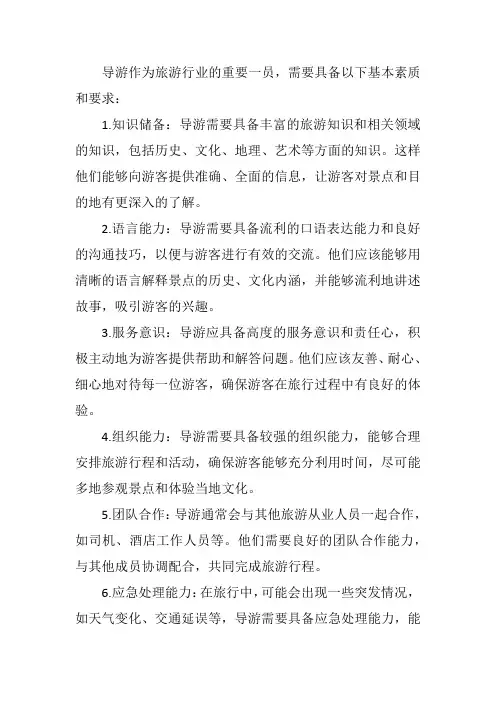 导游作为旅游行业的重要一员，需要具备以下基本素质和要求：

1.知识储备：导游需要具备丰富的旅游知识和相关领域的知识，包括历史、文化、地理、艺术等方面的知识。这样他们能够向游客提供准确、全面的信息，让游客对景点和目的地有更深入的了解。

2.语言能力：导游需要具备流利的口语表达能力和良好的沟通技巧，以便与游客进行有效的交流。他们应该能够用清晰的语言解释景点的历史、文化内涵，并能够流利地讲述故事，吸引游客的兴趣。

3.服务意识：导游应具备高度的服务意识和责任心，积极主动地为游客提供帮助和解答问题。他们应该友善、耐心、细心地对待每一位游客，确保游客在旅行过程中有良好的体验。

4.组织能力：导游需要具备较强的组织能力，能够合理安排旅游行程和活动，确保游客能够充分利用时间，尽可能多地参观景点和体验当地文化。

5.团队合作：导游通常会与其他旅游从业人员一起合作，如司机、酒店工作人员等。他们需要良好的团队合作能力，与其他成员协调配合，共同完成旅游行程。

6.应急处理能力：在旅行中，可能会出现一些突发情况，如天气变化、交通延误等，导游需要具备应急处理能力，能